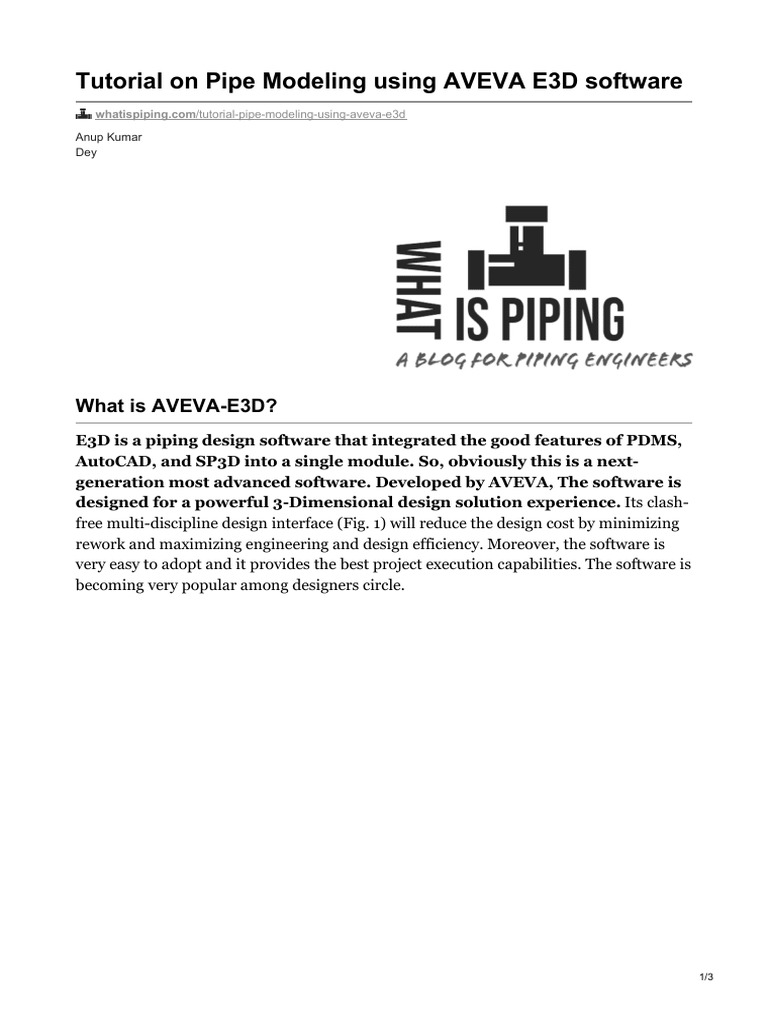 Tutorial on Pipe Modeling using AVEVA E3D software

whatispiping.com/tutorial-pipe-modeling-using-aveva-e3d

Anup Kumar Dey

WHAT IS PIPING
A BLOG FOR PIPING ENGINEERS

What is AVEVA-E3D?

E3D is a piping design software that integrated the good features of PDMS, AutoCAD, and SP3D into a single module. So, obviously this is a next-generation most advanced software. Developed by AVEVA, The software is designed for a powerful 3-Dimensional design solution experience. Its clash-free multi-discipline design interface (Fig. 1) will reduce the design cost by minimizing rework and maximizing engineering and design efficiency. Moreover, the software is very easy to adopt and it provides the best project execution capabilities. The software is becoming very popular among designers circle.

1/3